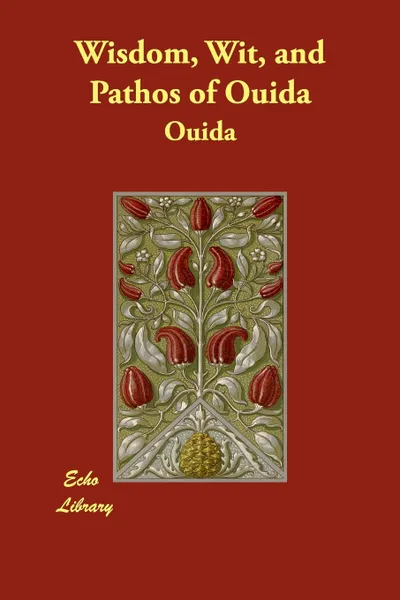 Wisdom, Wit, and Pathos of Ouida

Ouida

Echo Library